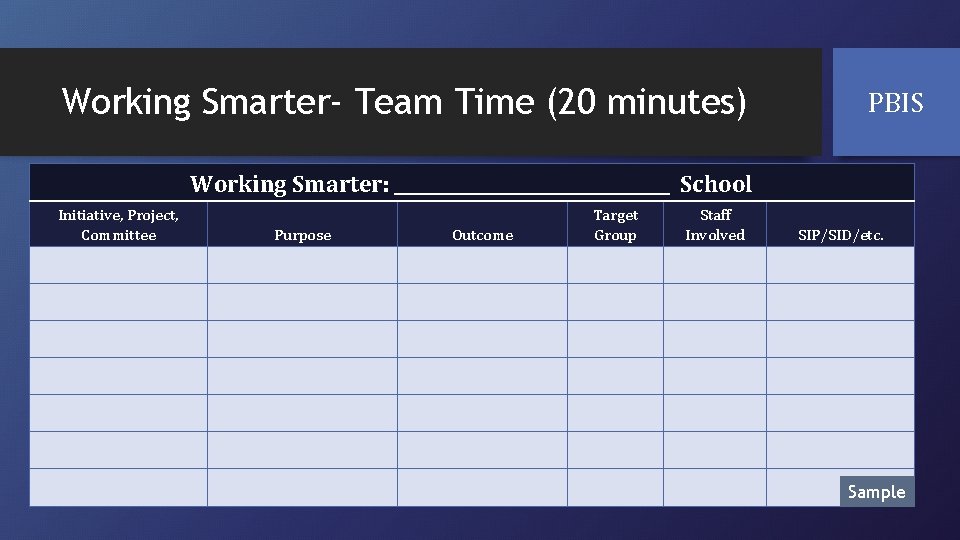 Working Smarter- Team Time (20 minutes)

PBIS

Working Smarter: ______________________ School

| Initiative, Project, Committee | Purpose | Outcome | Target Group | Staff Involved | SIP/SID/etc. |
|---|---|---|---|---|---|
| | | | | | |
| | | | | | |
| | | | | | |
| | | | | | |
| | | | | | |
| | | | | | |
| | | | | | |

Sample